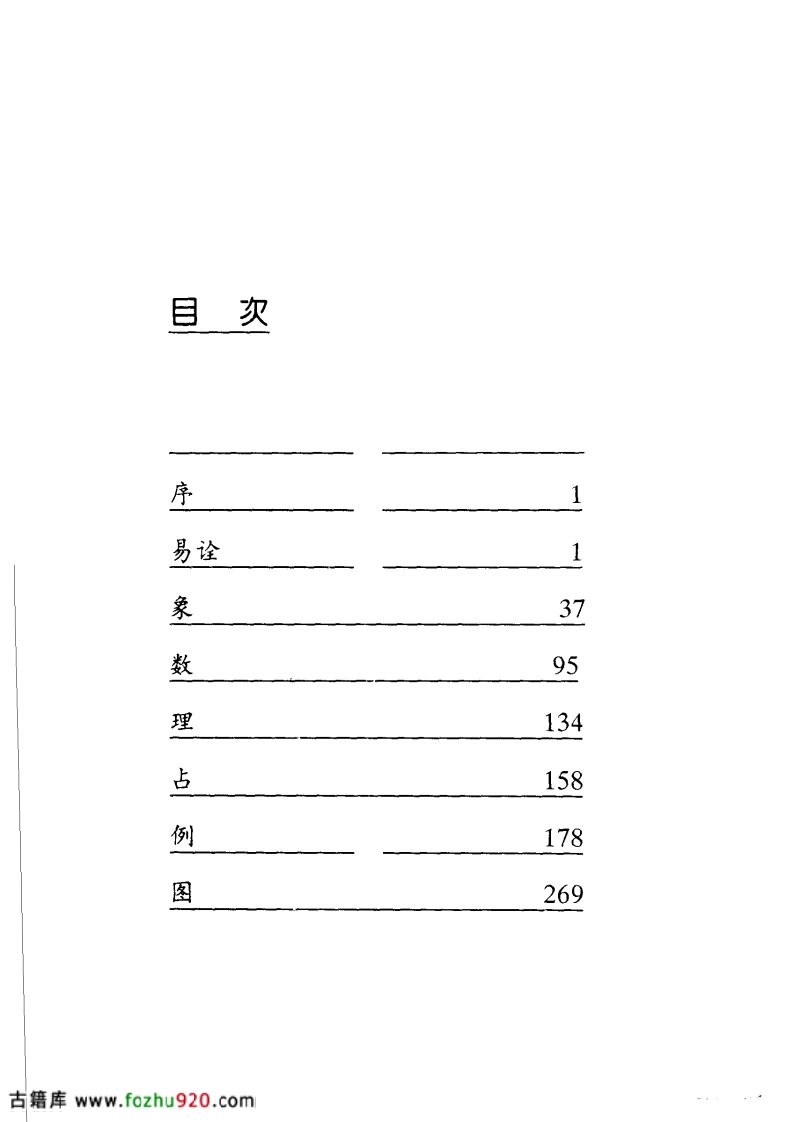 目 次

序 1

易诠 1

象 37

数 95

理 134

占 158

例 178

图 269

古籍库 www.fozhu920.com